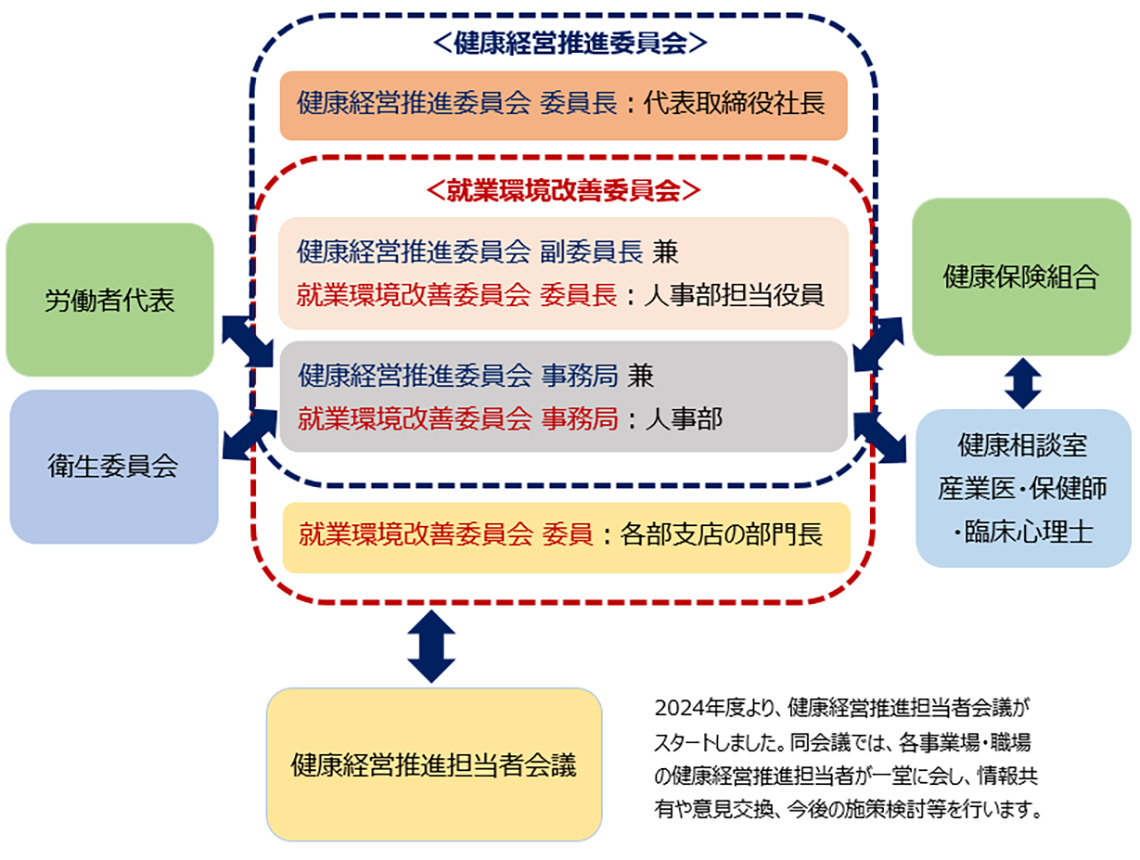 ＜健康経営推進委員会＞

健康経営推進委員会 委員長：代表取締役社長

＜就業環境改善委員会＞

健康経営推進委員会 副委員長 兼
就業環境改善委員会 委員長：人事部担当役員

健康経営推進委員会 事務局 兼
就業環境改善委員会 事務局：人事部

就業環境改善委員会 委員：各部支店の部門長

労働者代表

衛生委員会

健康保険組合

健康相談室
産業医・保健師
・臨床心理士

健康経営推進担当者会議

2024年度より、健康経営推進担当者会議がスタートしました。同会議では、各事業場・職場の健康経営推進担当者が一堂に会し、情報共有や意見交換、今後の施策検討等を行います。